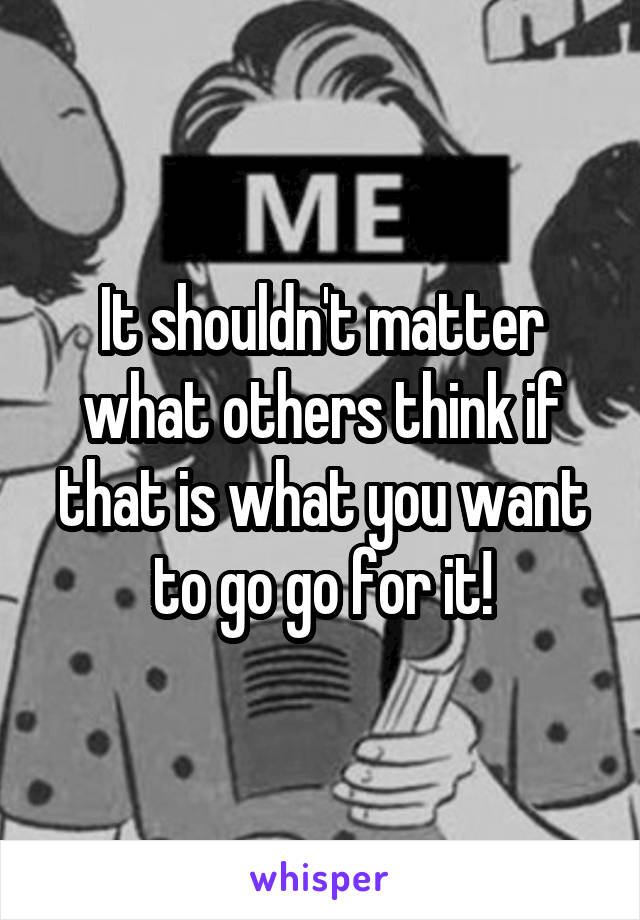 ME

It shouldn't matter what others think if that is what you want to go go for it!

whisper